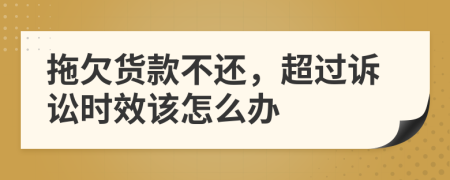 拖欠货款不还，超过诉讼时效该怎么办